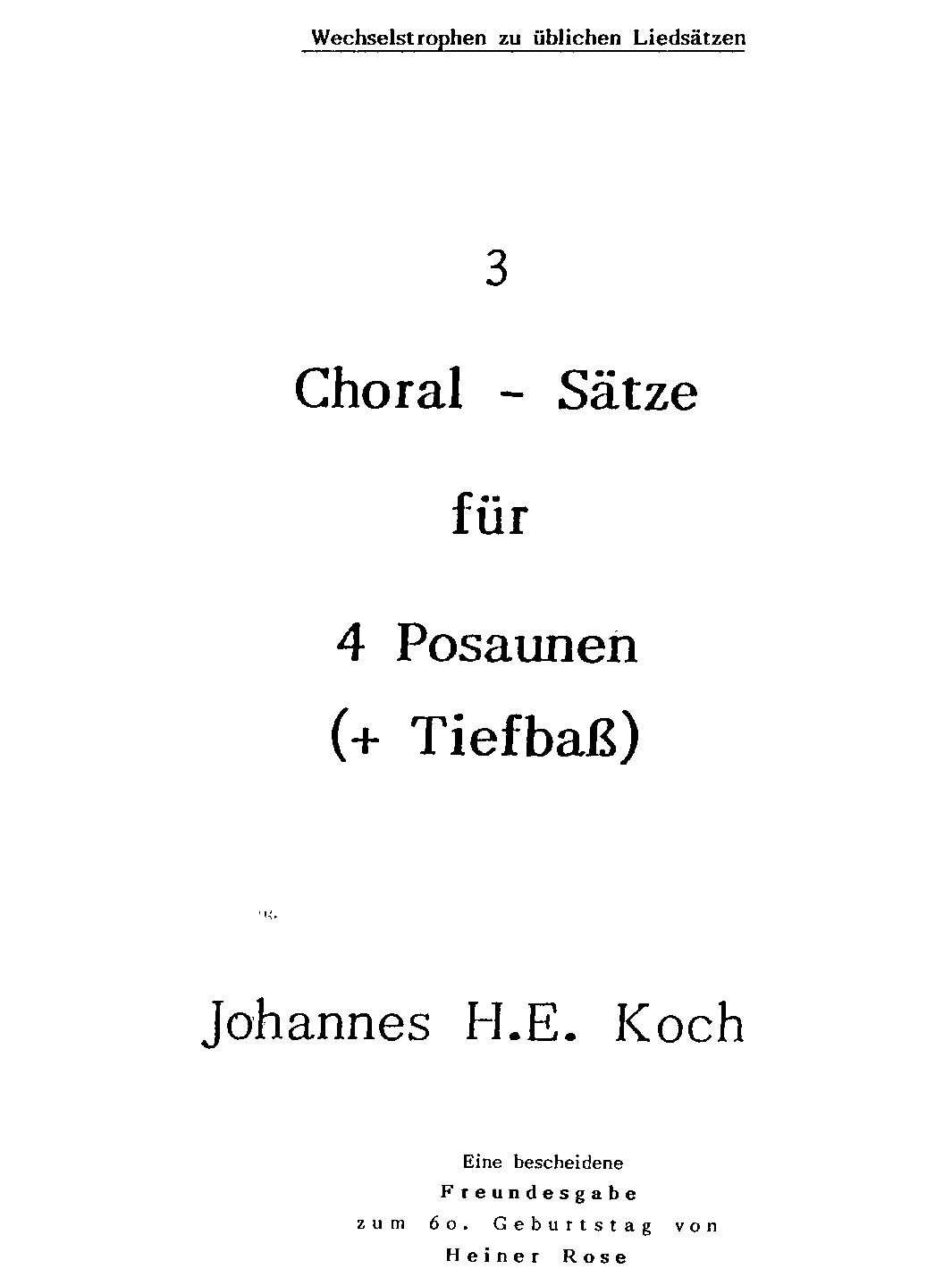 Wechselstrophen zu üblichen Liedsätzen

3

Choral - Sätze

für

4 Posaunen
(+ Tiefbaß)

Johannes H.E. Koch

Eine bescheidene
Freundesgabe
zum 6o. Geburtstag von
Heiner Rose